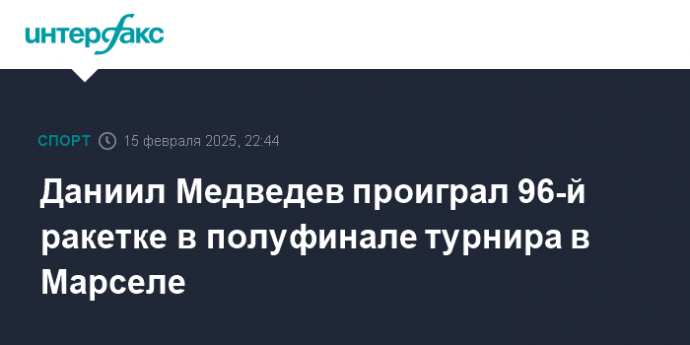 интерфакс

СПОРТ 15 февраля 2025, 22:44

Даниил Медведев проиграл 96-й ракетке в полуфинале турнира в Марселе